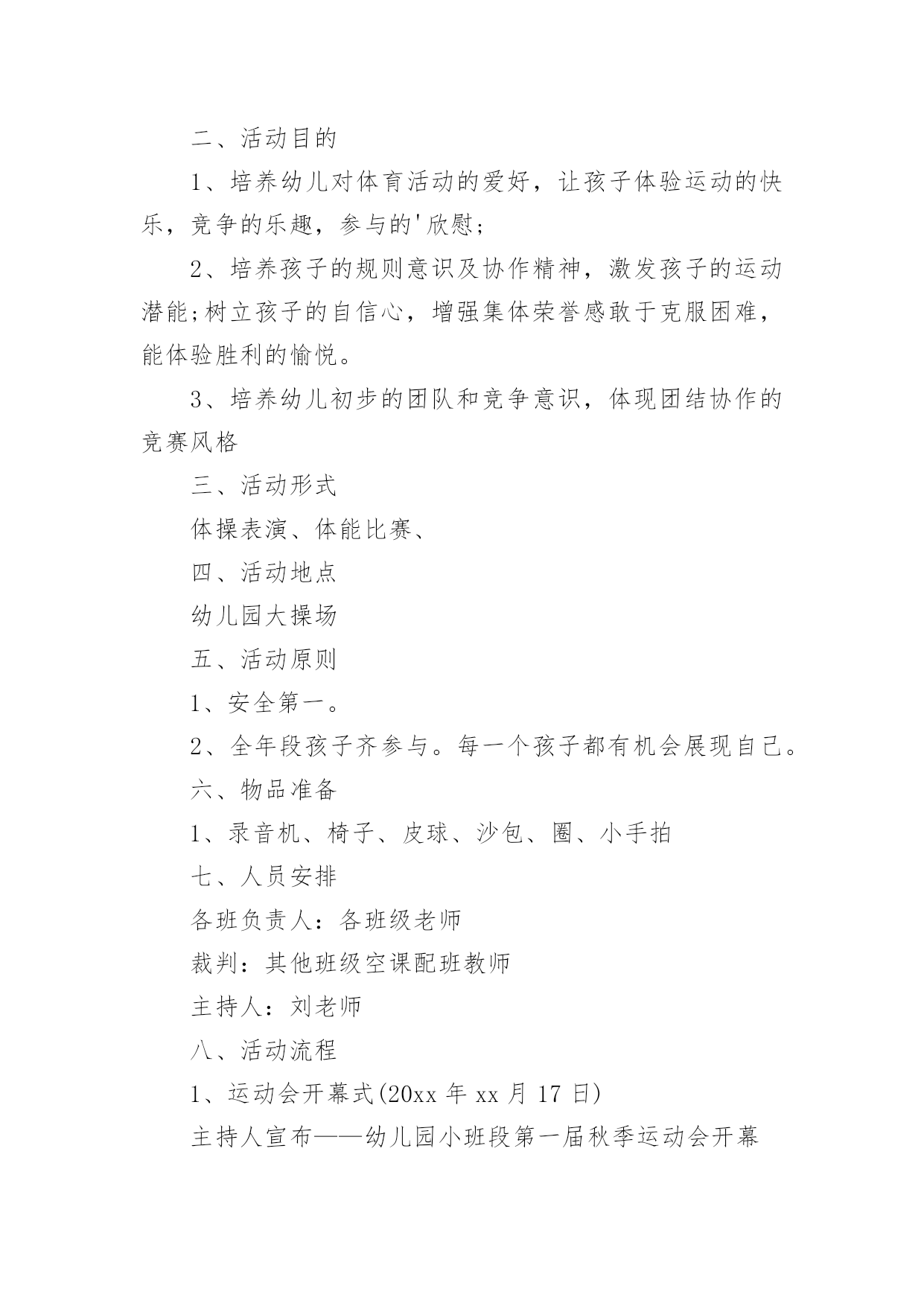 二、活动目的

1、培养幼儿对体育活动的爱好，让孩子体验运动的快乐，竞争的乐趣，参与的'欣慰；

2、培养孩子的规则意识及协作精神，激发孩子的运动潜能;树立孩子的自信心，增强集体荣誉感敢于克服困难，能体验胜利的愉悦。

3、培养幼儿初步的团队和竞争意识，体现团结协作的竞赛风格

三、活动形式

体操表演、体能比赛、

四、活动地点

幼儿园大操场

五、活动原则

1、安全第一。

2、全年段孩子齐参与。每一个孩子都有机会展现自己。

六、物品准备

1、录音机、椅子、皮球、沙包、圈、小手拍

七、人员安排

各班负责人：各班级老师

裁判：其他班级空课配班教师

主持人：刘老师

八、活动流程

1、运动会开幕式(20xx 年 xx 月 17 日)

主持人宣布——幼儿园小班段第一届秋季运动会开幕